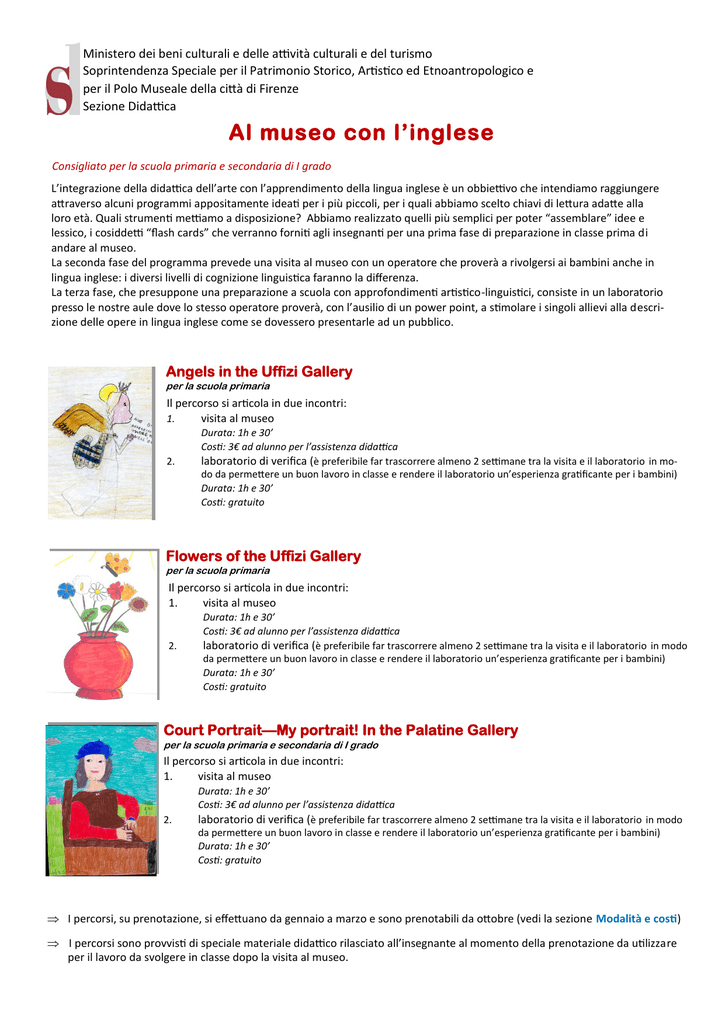 S

Ministero dei beni culturali e delle attività culturali e del turismo
Soprintendenza Speciale per il Patrimonio Storico, Artistico ed Etnoantropologico e per il Polo Museale della città di Firenze
Sezione Didattica

Al museo con l'inglese

Consigliato per la scuola primaria e secondaria di I grado

L'integrazione della didattica dell'arte con l'apprendimento della lingua inglese è un obbiettivo che intendiamo raggiungere attraverso alcuni programmi appositamente ideati per i più piccoli, per i quali abbiamo scelto chiavi di lettura adatte alla loro età. Quali strumenti mettiamo a disposizione? Abbiamo realizzato quelli più semplici per poter "assemblare" idee e lessico, i cosiddetti "flash cards" che verranno forniti agli insegnanti per una prima fase di preparazione in classe prima di andare al museo.
La seconda fase del programma prevede una visita al museo con un operatore che proverà a rivolgersi ai bambini anche in lingua inglese: i diversi livelli di cognizione linguistica faranno la differenza.
La terza fase, che presuppone una preparazione a scuola con approfondimenti artistico-linguistici, consiste in un laboratorio presso le nostre aule dove lo stesso operatore proverà, con l'ausilio di un power point, a stimolare i singoli allievi alla descrizione delle opere in lingua inglese come se dovessero presentarle ad un pubblico.

Angels in the Uffizi Gallery
per la scuola primaria
Il percorso si articola in due incontri:
1. visita al museo
Durata: 1h e 30'
Costi: 3€ ad alunno per l'assistenza didattica
2. laboratorio di verifica (è preferibile far trascorrere almeno 2 settimane tra la visita e il laboratorio in modo da permettere un buon lavoro in classe e rendere il laboratorio un'esperienza gratificante per i bambini)
Durata: 1h e 30'
Costi: gratuito

Flowers of the Uffizi Gallery
per la scuola primaria
Il percorso si articola in due incontri:
1. visita al museo
Durata: 1h e 30'
Costi: 3€ ad alunno per l'assistenza didattica
2. laboratorio di verifica (è preferibile far trascorrere almeno 2 settimane tra la visita e il laboratorio in modo da permettere un buon lavoro in classe e rendere il laboratorio un'esperienza gratificante per i bambini)
Durata: 1h e 30'
Costi: gratuito

Court Portrait—My portrait! In the Palatine Gallery
per la scuola primaria e secondaria di I grado
Il percorso si articola in due incontri:
1. visita al museo
Durata: 1h e 30'
Costi: 3€ ad alunno per l'assistenza didattica
2. laboratorio di verifica (è preferibile far trascorrere almeno 2 settimane tra la visita e il laboratorio in modo da permettere un buon lavoro in classe e rendere il laboratorio un'esperienza gratificante per i bambini)
Durata: 1h e 30'
Costi: gratuito

⇒ I percorsi, su prenotazione, si effettuano da gennaio a marzo e sono prenotabili da ottobre (vedi la sezione Modalità e costi)

⇒ I percorsi sono provvisti di speciale materiale didattico rilasciato all'insegnante al momento della prenotazione da utilizzare per il lavoro da svolgere in classe dopo la visita al museo.